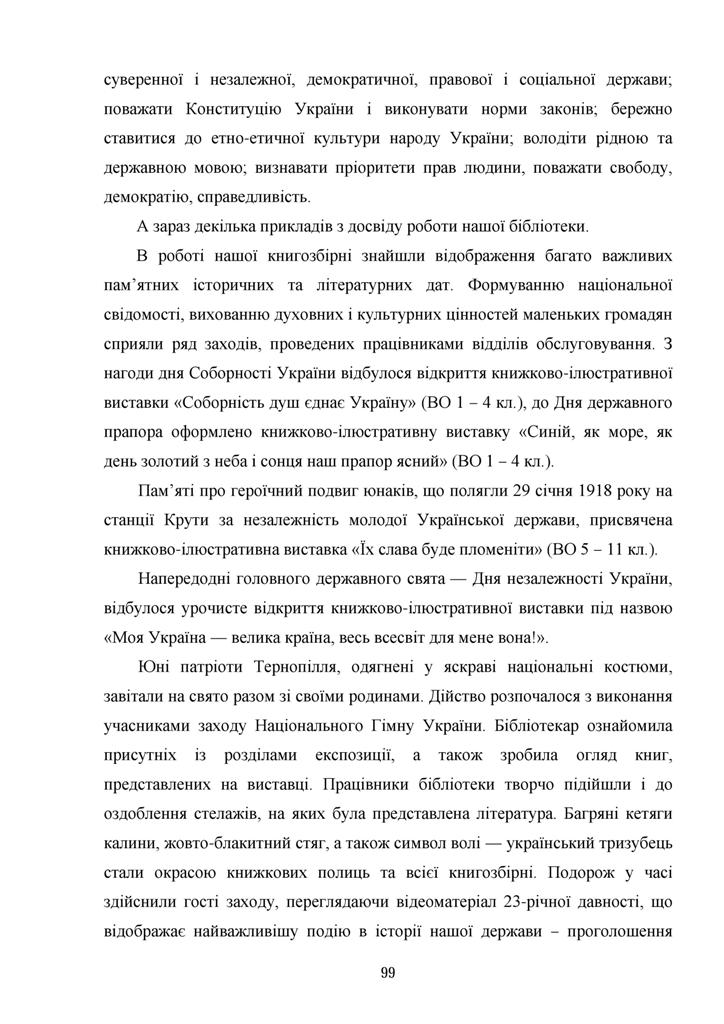 суверенної і незалежної, демократичної, правової і соціальної держави; поважати Конституцію України і виконувати норми законів; бережно ставитися до етно-етичної культури народу України; володіти рідною та державною мовою; визнавати пріоритети прав людини, поважати свободу, демократію, справедливість.

А зараз декілька прикладів з досвіду роботи нашої бібліотеки.

В роботі нашої книгозбірні знайшли відображення багато важливих пам'ятних історичних та літературних дат. Формуванню національної свідомості, вихованню духовних і культурних цінностей маленьких громадян сприяли ряд заходів, проведених працівниками відділів обслуговування. З нагоди дня Соборності України відбулося відкриття книжково-ілюстративної виставки «Соборність душ єднає Україну» (ВО 1 – 4 кл.), до Дня державного прапора оформлено книжково-ілюстративну виставку «Синій, як море, як день золотий з неба і сонця наш прапор ясний» (ВО 1 – 4 кл.).

Пам'яті про героїчний подвиг юнаків, що полягли 29 січня 1918 року на станції Крути за незалежність молодої Української держави, присвячена книжково-ілюстративна виставка «Їх слава буде пломеніти» (ВО 5 – 11 кл.).

Напередодні головного державного свята — Дня незалежності України, відбулося урочисте відкриття книжково-ілюстративної виставки під назвою «Моя Україна — велика країна, весь всесвіт для мене вона!».

Юні патріоти Тернопілля, одягнені у яскраві національні костюми, завітали на свято разом зі своїми родинами. Дійство розпочалося з виконання учасниками заходу Національного Гімну України. Бібліотекар ознайомила присутніх із розділами експозиції, а також зробила огляд книг, представлених на виставці. Працівники бібліотеки творчо підійшли і до оздоблення стелажів, на яких була представлена література. Багряні кетяги калини, жовто-блакитний стяг, а також символ волі — український тризубець стали окрасою книжкових полиць та всієї книгозбірні. Подорож у часі здійснили гості заходу, переглядаючи відеоматеріал 23-річної давності, що відображає найважливішу подію в історії нашої держави – проголошення

99